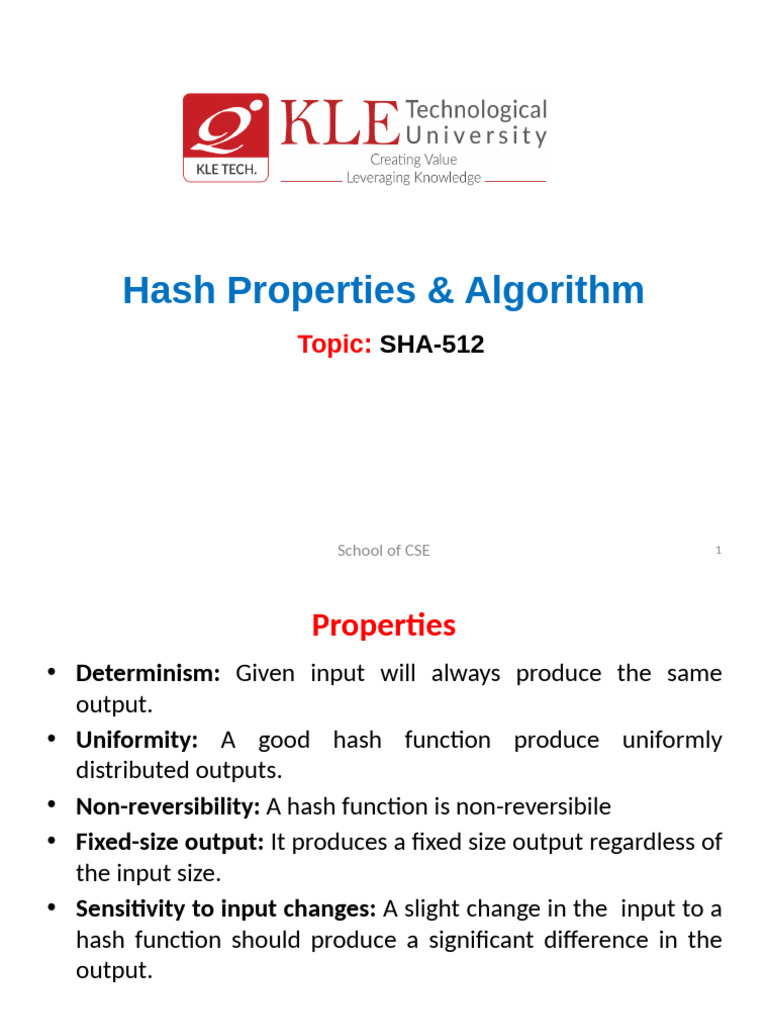 KLE TECH.
KLE Technological University
Creating Value
Leveraging Knowledge

Hash Properties & Algorithm

Topic: SHA-512

School of CSE

1

Properties

• Determinism: Given input will always produce the same output.
• Uniformity: A good hash function produce uniformly distributed outputs.
• Non-reversibility: A hash function is non-reversibile
• Fixed-size output: It produces a fixed size output regardless of the input size.
• Sensitivity to input changes: A slight change in the input to a hash function should produce a significant difference in the output.